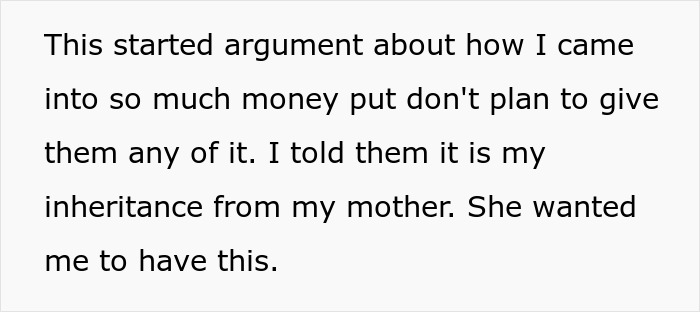 This started argument about how I came into so much money put don't plan to give them any of it. I told them it is my inheritance from my mother. She wanted me to have this.